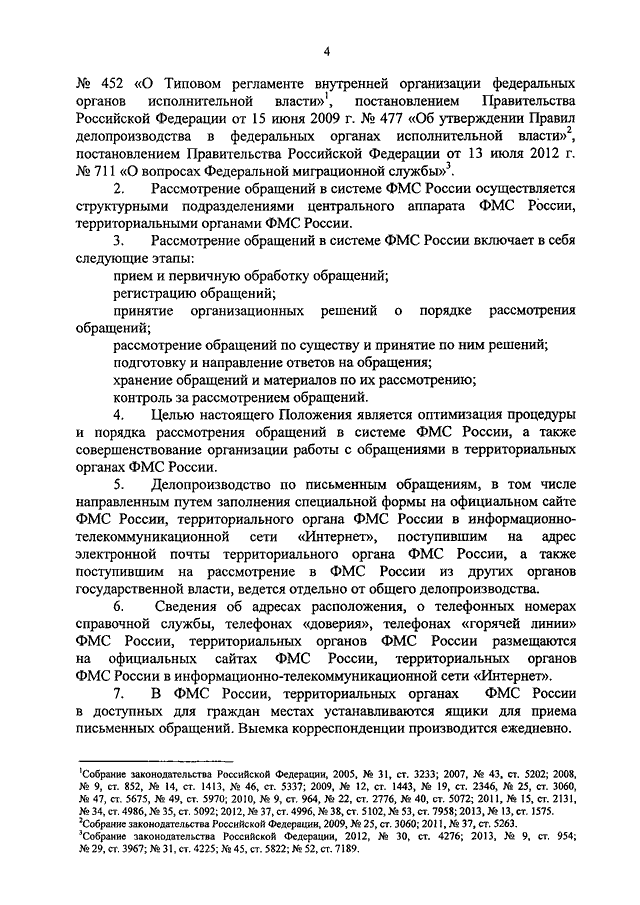 4

№ 452 «О Типовом регламенте внутренней организации федеральных органов исполнительной власти»$^1$, постановлением Правительства Российской Федерации от 15 июня 2009 г. № 477 «Об утверждении Правил делопроизводства в федеральных органах исполнительной власти»$^2$, постановлением Правительства Российской Федерации от 13 июля 2012 г. № 711 «О вопросах Федеральной миграционной службы»$^3$.

2. Рассмотрение обращений в системе ФМС России осуществляется структурными подразделениями центрального аппарата ФМС России, территориальными органами ФМС России.

3. Рассмотрение обращений в системе ФМС России включает в себя следующие этапы:

прием и первичную обработку обращений;

регистрацию обращений;

принятие организационных решений о порядке рассмотрения обращений;

рассмотрение обращений по существу и принятие по ним решений;

подготовку и направление ответов на обращения;

хранение обращений и материалов по их рассмотрению;

контроль за рассмотрением обращений.

4. Целью настоящего Положения является оптимизация процедуры и порядка рассмотрения обращений в системе ФМС России, а также совершенствование организации работы с обращениями в территориальных органах ФМС России.

5. Делопроизводство по письменным обращениям, в том числе направленным путем заполнения специальной формы на официальном сайте ФМС России, территориального органа ФМС России в информационно-телекоммуникационной сети «Интернет», поступившим на адрес электронной почты территориального органа ФМС России, а также поступившим на рассмотрение в ФМС России из других органов государственной власти, ведется отдельно от общего делопроизводства.

6. Сведения об адресах расположения, о телефонных номерах справочной службы, телефонах «доверия», телефонах «горячей линии» ФМС России, территориальных органов ФМС России размещаются на официальных сайтах ФМС России, территориальных органов ФМС России в информационно-телекоммуникационной сети «Интернет».

7. В ФМС России, территориальных органах ФМС России в доступных для граждан местах устанавливаются ящики для приема письменных обращений. Выемка корреспонденции производится ежедневно.

$^1$Собрание законодательства Российской Федерации, 2005, № 31, ст. 3233; 2007, № 43, ст. 5202; 2008, № 9, ст. 852, № 14, ст. 1413, № 46, ст. 5337; 2009, № 12, ст. 1443, № 19, ст. 2346, № 25, ст. 3060, № 47, ст. 5675, № 49, ст. 5970; 2010, № 9, ст. 964, № 22, ст. 2776, № 40, ст. 5072; 2011, № 15, ст. 2131, № 34, ст. 4986, № 35, ст. 5092; 2012, № 37, ст. 4996, № 38, ст. 5102, № 53, ст. 7958; 2013, № 13, ст. 1575.
$^2$Собрание законодательства Российской Федерации, 2009, № 25, ст. 3060; 2011, № 37, ст. 5263.
$^3$Собрание законодательства Российской Федерации, 2012, № 30, ст. 4276; 2013, № 9, ст. 954; № 29, ст. 3967; № 31, ст. 4225; № 45, ст. 5822; № 52, ст. 7189.